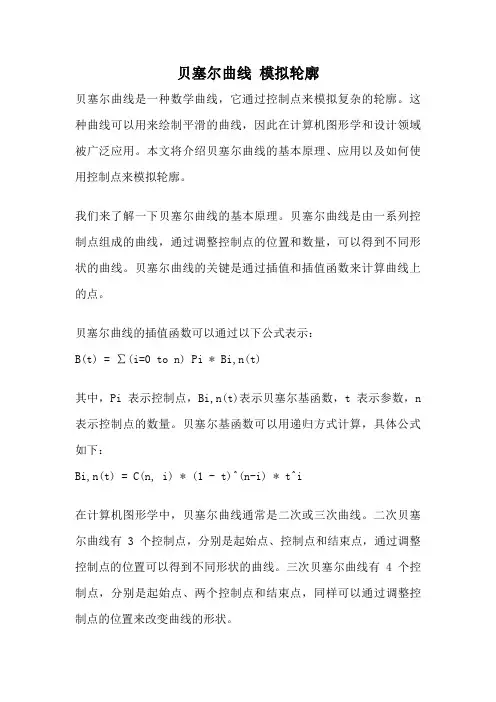 贝塞尔曲线 模拟轮廓

贝塞尔曲线是一种数学曲线，它通过控制点来模拟复杂的轮廓。这种曲线可以用来绘制平滑的曲线，因此在计算机图形学和设计领域被广泛应用。本文将介绍贝塞尔曲线的基本原理、应用以及如何使用控制点来模拟轮廓。

我们来了解一下贝塞尔曲线的基本原理。贝塞尔曲线是由一系列控制点组成的曲线，通过调整控制点的位置和数量，可以得到不同形状的曲线。贝塞尔曲线的关键是通过插值和插值函数来计算曲线上的点。

贝塞尔曲线的插值函数可以通过以下公式表示：

B(t) = ∑(i=0 to n) Pi * Bi,n(t)

其中，Pi 表示控制点，Bi,n(t)表示贝塞尔基函数，t 表示参数，n 表示控制点的数量。贝塞尔基函数可以用递归方式计算，具体公式如下：

Bi,n(t) = C(n, i) * (1 - t)^(n-i) * t^i

在计算机图形学中，贝塞尔曲线通常是二次或三次曲线。二次贝塞尔曲线有 3 个控制点，分别是起始点、控制点和结束点，通过调整控制点的位置可以得到不同形状的曲线。三次贝塞尔曲线有 4 个控制点，分别是起始点、两个控制点和结束点，同样可以通过调整控制点的位置来改变曲线的形状。